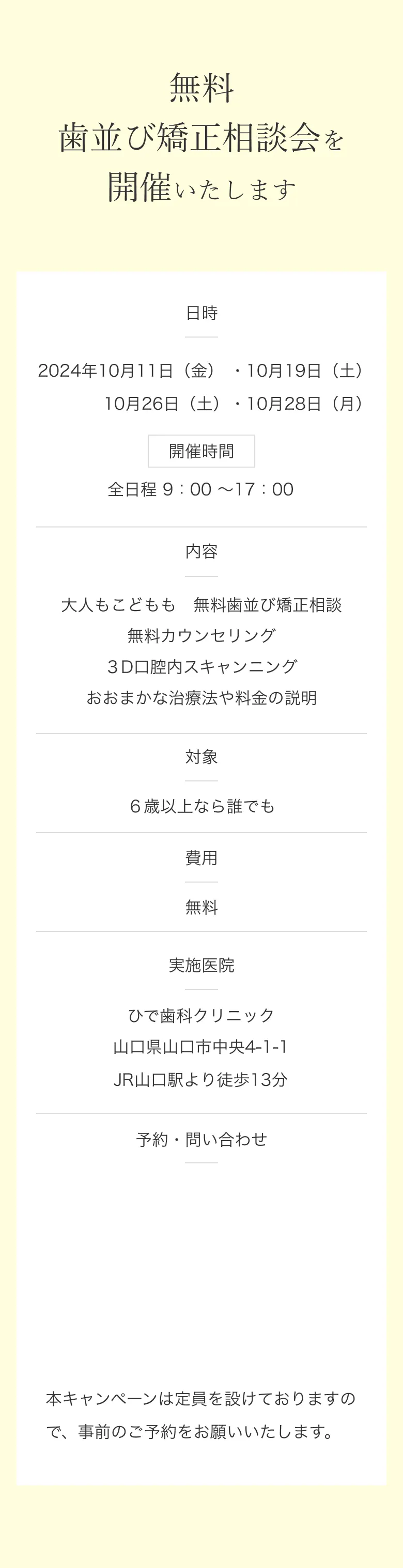 無料
歯並び矯正相談会を
開催いたします

日時

2024年10月11日（金）・10月19日（土）
10月26日（土）・10月28日（月）

開催時間

全日程 9：00 〜17：00

内容

大人もこどもも　無料歯並び矯正相談
無料カウンセリング
３D口腔内スキャンニング
おおまかな治療法や料金の説明

対象

６歳以上なら誰でも

費用

無料

実施医院

ひで歯科クリニック
山口県山口市中央4-1-1
JR山口駅より徒歩13分

予約・問い合わせ

本キャンペーンは定員を設けておりますので、事前のご予約をお願いいたします。